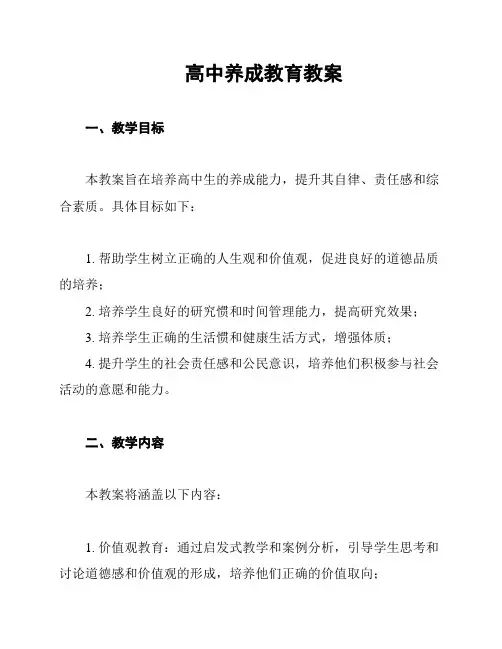 高中养成教育教案

一、教学目标

本教案旨在培养高中生的养成能力，提升其自律、责任感和综合素质。具体目标如下：

1. 帮助学生树立正确的人生观和价值观，促进良好的道德品质的培养；
2. 培养学生良好的研究惯和时间管理能力，提高研究效果；
3. 培养学生正确的生活惯和健康生活方式，增强体质；
4. 提升学生的社会责任感和公民意识，培养他们积极参与社会活动的意愿和能力。

二、教学内容

本教案将涵盖以下内容：

1. 价值观教育：通过启发式教学和案例分析，引导学生思考和讨论道德感和价值观的形成，培养他们正确的价值取向；